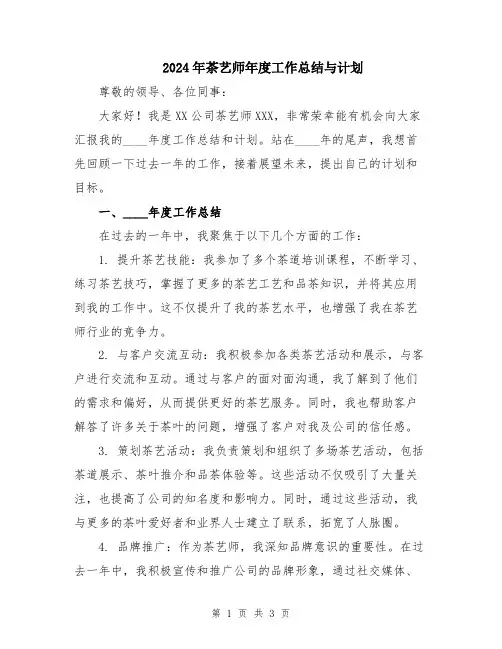 2024年茶艺师年度工作总结与计划

尊敬的领导、各位同事：

大家好！我是XX公司茶艺师XXX，非常荣幸能有机会向大家汇报我的____年度工作总结和计划。站在____年的尾声，我想首先回顾一下过去一年的工作，接着展望未来，提出自己的计划和目标。

一、____年度工作总结

在过去的一年中，我聚焦于以下几个方面的工作：

1. 提升茶艺技能：我参加了多个茶道培训课程，不断学习、练习茶艺技巧，掌握了更多的茶艺工艺和品茶知识，并将其应用到我的工作中。这不仅提升了我的茶艺水平，也增强了我在茶艺师行业的竞争力。

2. 与客户交流互动：我积极参加各类茶艺活动和展示，与客户进行交流和互动。通过与客户的面对面沟通，我了解到了他们的需求和偏好，从而提供更好的茶艺服务。同时，我也帮助客户解答了许多关于茶叶的问题，增强了客户对我及公司的信任感。

3. 策划茶艺活动：我负责策划和组织了多场茶艺活动，包括茶道展示、茶叶推介和品茶体验等。这些活动不仅吸引了大量关注，也提高了公司的知名度和影响力。同时，通过这些活动，我与更多的茶叶爱好者和业界人士建立了联系，拓宽了人脉圈。

4. 品牌推广：作为茶艺师，我深知品牌意识的重要性。在过去一年中，我积极宣传和推广公司的品牌形象，通过社交媒体、

第 1 页 共 3 页